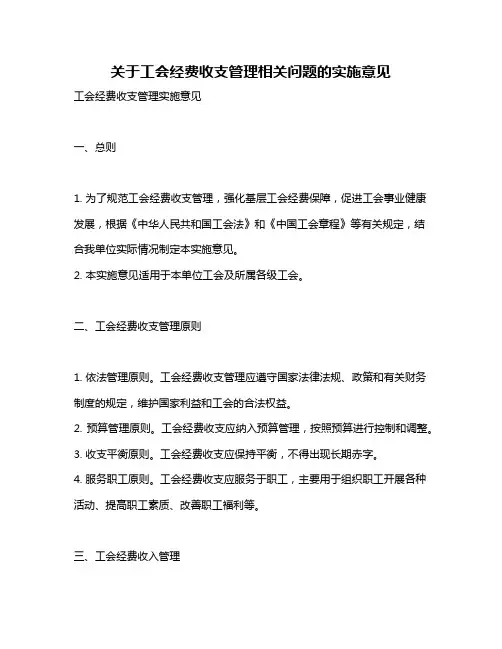 关于工会经费收支管理相关问题的实施意见

工会经费收支管理实施意见

一、总则

1. 为了规范工会经费收支管理，强化基层工会经费保障，促进工会事业健康发展，根据《中华人民共和国工会法》和《中国工会章程》等有关规定，结合我单位实际情况制定本实施意见。
2. 本实施意见适用于本单位工会及所属各级工会。

二、工会经费收支管理原则

1. 依法管理原则。工会经费收支管理应遵守国家法律法规、政策和有关财务制度的规定，维护国家利益和工会的合法权益。
2. 预算管理原则。工会经费收支应纳入预算管理，按照预算进行控制和调整。
3. 收支平衡原则。工会经费收支应保持平衡，不得出现长期赤字。
4. 服务职工原则。工会经费收支应服务于职工，主要用于组织职工开展各种活动、提高职工素质、改善职工福利等。

三、工会经费收入管理